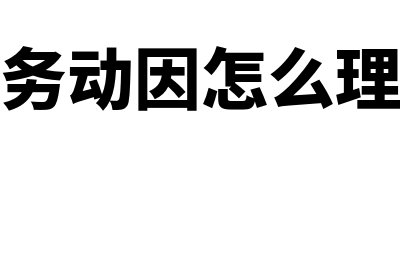 务动因怎么理